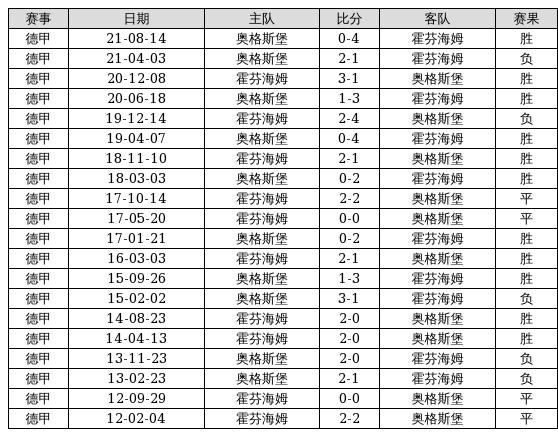 | 赛事 | 日期 | 主队 | 比分 | 客队 | 赛果 |
|---|---|---|---|---|---|
| 德甲 | 21-08-14 | 奥格斯堡 | 0-4 | 霍芬海姆 | 胜 |
| 德甲 | 21-04-03 | 奥格斯堡 | 2-1 | 霍芬海姆 | 负 |
| 德甲 | 20-12-08 | 霍芬海姆 | 3-1 | 奥格斯堡 | 胜 |
| 德甲 | 20-06-18 | 奥格斯堡 | 1-3 | 霍芬海姆 | 胜 |
| 德甲 | 19-12-14 | 霍芬海姆 | 2-4 | 奥格斯堡 | 负 |
| 德甲 | 19-04-07 | 奥格斯堡 | 0-4 | 霍芬海姆 | 胜 |
| 德甲 | 18-11-10 | 霍芬海姆 | 2-1 | 奥格斯堡 | 胜 |
| 德甲 | 18-03-03 | 奥格斯堡 | 0-2 | 霍芬海姆 | 胜 |
| 德甲 | 17-10-14 | 霍芬海姆 | 2-2 | 奥格斯堡 | 平 |
| 德甲 | 17-05-20 | 霍芬海姆 | 0-0 | 奥格斯堡 | 平 |
| 德甲 | 17-01-21 | 奥格斯堡 | 0-2 | 霍芬海姆 | 胜 |
| 德甲 | 16-03-03 | 霍芬海姆 | 2-1 | 奥格斯堡 | 胜 |
| 德甲 | 15-09-26 | 奥格斯堡 | 1-3 | 霍芬海姆 | 胜 |
| 德甲 | 15-02-02 | 奥格斯堡 | 3-1 | 霍芬海姆 | 负 |
| 德甲 | 14-08-23 | 霍芬海姆 | 2-0 | 奥格斯堡 | 胜 |
| 德甲 | 14-04-13 | 霍芬海姆 | 2-0 | 奥格斯堡 | 胜 |
| 德甲 | 13-11-23 | 奥格斯堡 | 2-0 | 霍芬海姆 | 负 |
| 德甲 | 13-02-23 | 奥格斯堡 | 2-1 | 霍芬海姆 | 负 |
| 德甲 | 12-09-29 | 霍芬海姆 | 0-0 | 奥格斯堡 | 平 |
| 德甲 | 12-02-04 | 霍芬海姆 | 2-2 | 奥格斯堡 | 平 |